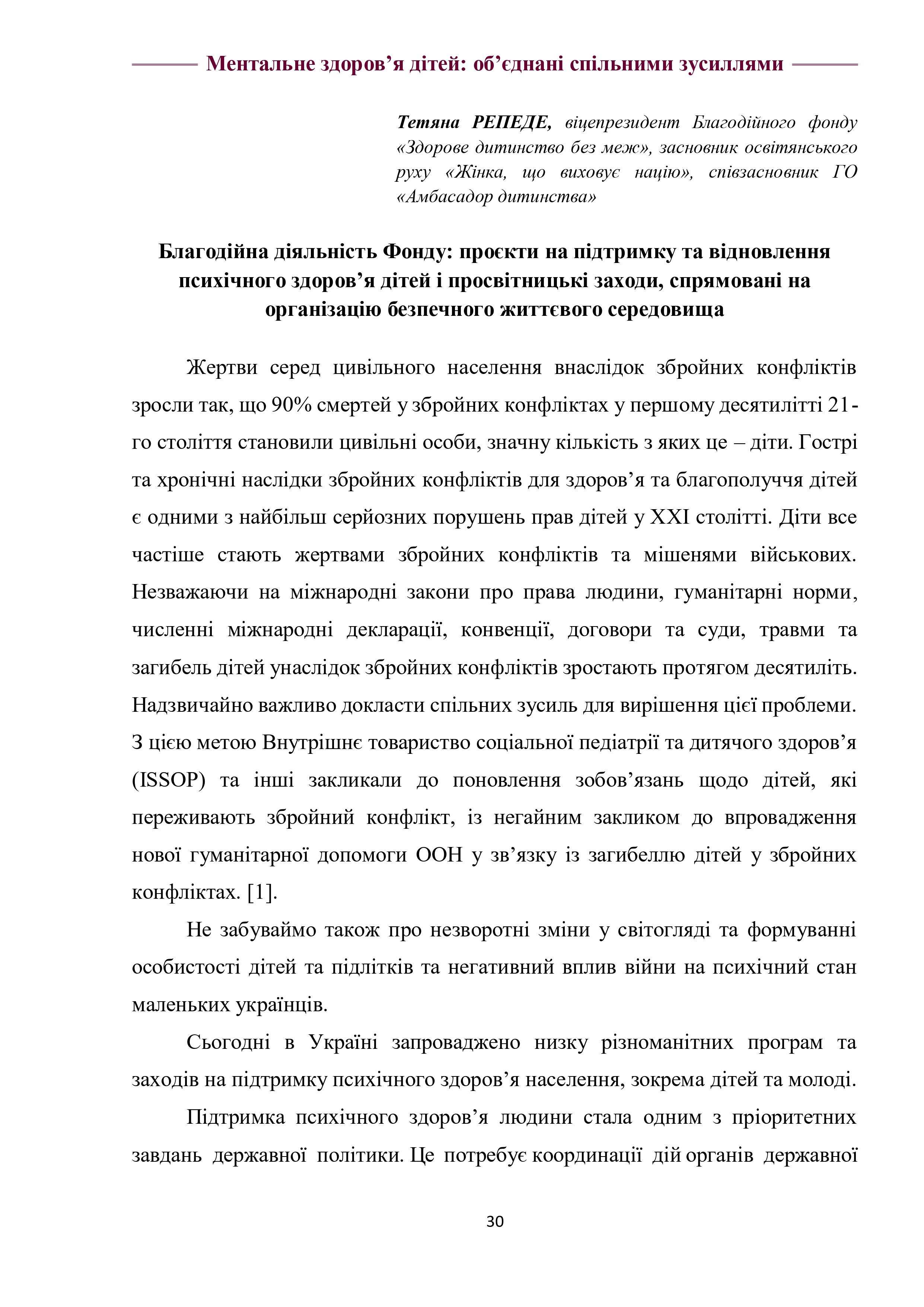 Ментальне здоров’я дітей: об’єднані спільними зусиллями

Тетяна РЕПЕДЕ, віцепрезидент Благодійного фонду «Здорове дитинство без меж», засновник освітянського руху «Жінка, що виховує націю», співзасновник ГО «Амбасадор дитинства»

Благодійна діяльність Фонду: проєкти на підтримку та відновлення психічного здоров’я дітей і просвітницькі заходи, спрямовані на організацію безпечного життєвого середовища

Жертви серед цивільного населення внаслідок збройних конфліктів зросли так, що 90% смертей у збройних конфліктах у першому десятилітті 21-го століття становили цивільні особи, значну кількість з яких це – діти. Гострі та хронічні наслідки збройних конфліктів для здоров’я та благополуччя дітей є одними з найбільш серйозних порушень прав дітей у XXI столітті. Діти все частіше стають жертвами збройних конфліктів та мішенями військових. Незважаючи на міжнародні закони про права людини, гуманітарні норми, численні міжнародні декларації, конвенції, договори та суди, травми та загибель дітей унаслідок збройних конфліктів зростають протягом десятиліть. Надзвичайно важливо докласти спільних зусиль для вирішення цієї проблеми. З цією метою Внутрішнє товариство соціальної педіатрії та дитячого здоров’я (ISSOP) та інші закликали до поновлення зобов’язань щодо дітей, які переживають збройний конфлікт, із негайним закликом до впровадження нової гуманітарної допомоги ООН у зв’язку із загибеллю дітей у збройних конфліктах. [1].

Не забуваймо також про незворотні зміни у світогляді та формуванні особистості дітей та підлітків та негативний вплив війни на психічний стан маленьких українців.

Сьогодні в Україні запроваджено низку різноманітних програм та заходів на підтримку психічного здоров’я населення, зокрема дітей та молоді.

Підтримка психічного здоров’я людини стала одним з пріоритетних завдань державної політики. Це потребує координації дій органів державної

30